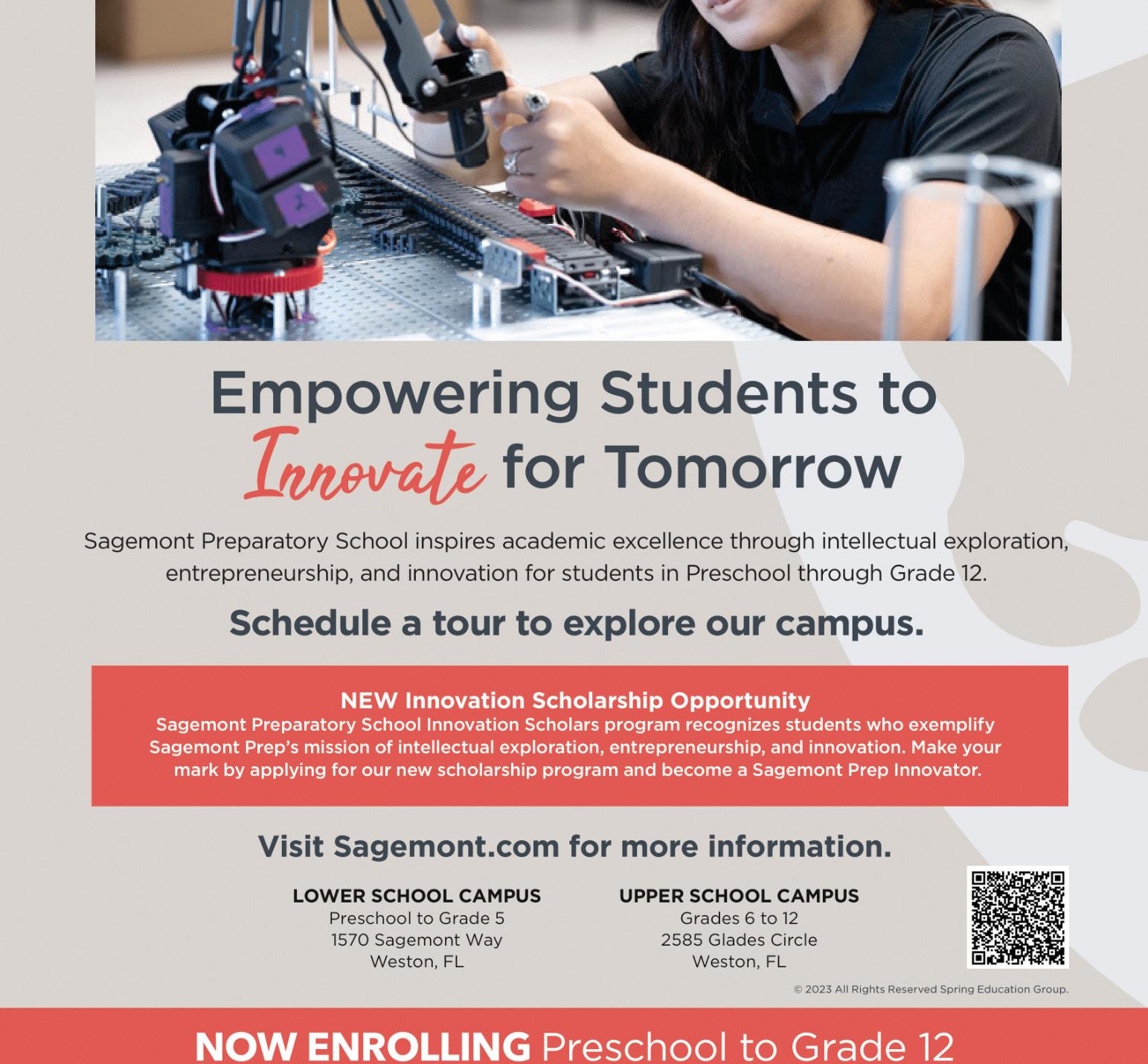 Empowering Students to Innovate for Tomorrow

Sagemont Preparatory School inspires academic excellence through intellectual exploration, entrepreneurship, and innovation for students in Preschool through Grade 12.

Schedule a tour to explore our campus.

NEW Innovation Scholarship Opportunity

Sagemont Preparatory School Innovation Scholars program recognizes students who exemplify Sagemont Prep's mission of intellectual exploration, entrepreneurship, and innovation. Make your mark by applying for our new scholarship program and become a Sagemont Prep Innovator.

Visit Sagemont.com for more information.

LOWER SCHOOL CAMPUS
Preschool to Grade 5
1570 Sagemont Way
Weston, FL

UPPER SCHOOL CAMPUS
Grades 6 to 12
2585 Glades Circle
Weston, FL

© 2023 All Rights Reserved Spring Education Group.

NOW ENROLLING Preschool to Grade 12